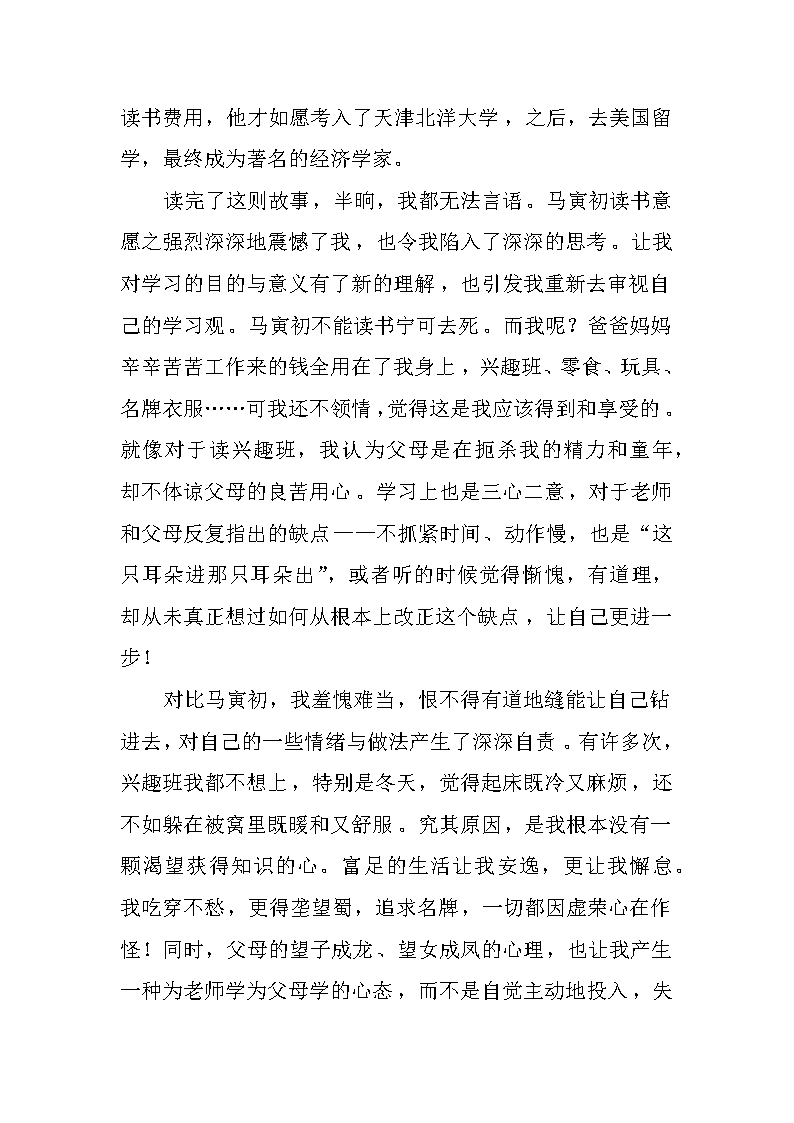 读书费用，他才如愿考入了天津北洋大学，之后，去美国留学，最终成为著名的经济学家。

读完了这则故事，半晌，我都无法言语。马寅初读书意愿之强烈深深地震憾了我，也令我陷入了深深的思考。让我对学习的目的与意义有了新的理解，也引发我重新去审视自己的学习观。马寅初不能读书宁可去死。而我呢？爸爸妈妈辛辛苦苦工作来的钱全用在了我身上，兴趣班、零食、玩具、名牌衣服……可我还不领情，觉得这是我应该得到和享受的。就像对于读兴趣班，我认为父母是在扼杀我的精力和童年，却不体谅父母的良苦用心。学习上也是三心二意，对于老师和父母反复指出的缺点——不抓紧时间、动作慢，也是“这只耳朵进那只耳朵出”，或者听的时候觉得惭愧，有道理，却从未真正想过如何从根本上改正这个缺点，让自己更进一步！

对比马寅初，我羞愧难当，恨不得有道地缝能让自己钻进去，对自己的一些情绪与做法产生了深深自责。有许多次，兴趣班我都不想上，特别是冬天，觉得起床既冷又麻烦，还不如躲在被窝里既暖和又舒服。究其原因，是我根本没有一颗渴望获得知识的心。富足的生活让我安逸，更让我懈怠。我吃穿不愁，更得垄望蜀，追求名牌，一切都因虚荣心在作怪！同时，父母的望子成龙、望女成凤的心理，也让我产生一种为老师学为父母学的心态，而不是自觉主动地投入，失